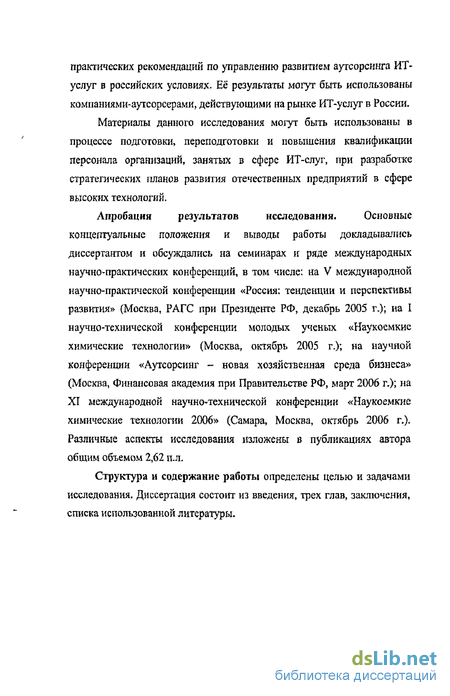 практических рекомендаций по управлению развитием аутсорсинга ИТ-услуг в российских условиях. Её результаты могут быть использованы компаниями-аутсорсерами, действующими на рынке ИТ-услуг в России.

Материалы данного исследования могут быть использованы в процессе подготовки, переподготовки и повышения квалификации персонала организаций, занятых в сфере ИТ-слуг, при разработке стратегических планов развития отечественных предприятий в сфере высоких технологий.

Апробация результатов исследования. Основные концептуальные положения и выводы работы докладывались диссертантом и обсуждались на семинарах и ряде международных научно-практических конференций, в том числе: на V международной научно-практической конференции «Россия: тенденции и перспективы развития» (Москва, РАГС при Президенте РФ, декабрь 2005 г.); на I научно-технической конференции молодых ученых «Наукоемкие химические технологии» (Москва, октябрь 2005 г.); на научной конференции «Аутсорсинг – новая хозяйственная среда бизнеса» (Москва, Финансовая академия при Правительстве РФ, март 2006 г.); на XI международной научно-технической конференции «Наукоемкие химические технологии 2006» (Самара, Москва, октябрь 2006 г.). Различные аспекты исследования изложены в публикациях автора общим объемом 2,62 п.л.

Структура и содержание работы определены целью и задачами исследования. Диссертация состоит из введения, трех глав, заключения, списка использованной литературы.

dsLib.net
библиотека диссертаций